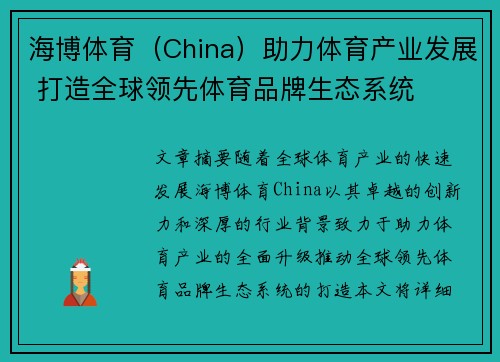 海博体育（China）助力体育产业发展 打造全球领先体育品牌生态系统

文章摘要随着全球体育产业的快速发展海博体育China以其卓越的创新力和深厚的行业背景致力于助力体育产业的全面升级推动全球领先体育品牌生态系统的打造本文将详细